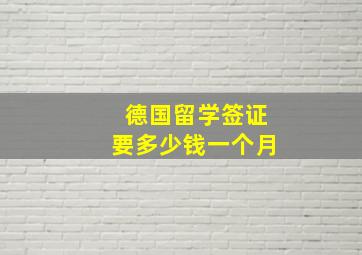 德国留学签证
要多少钱一个月